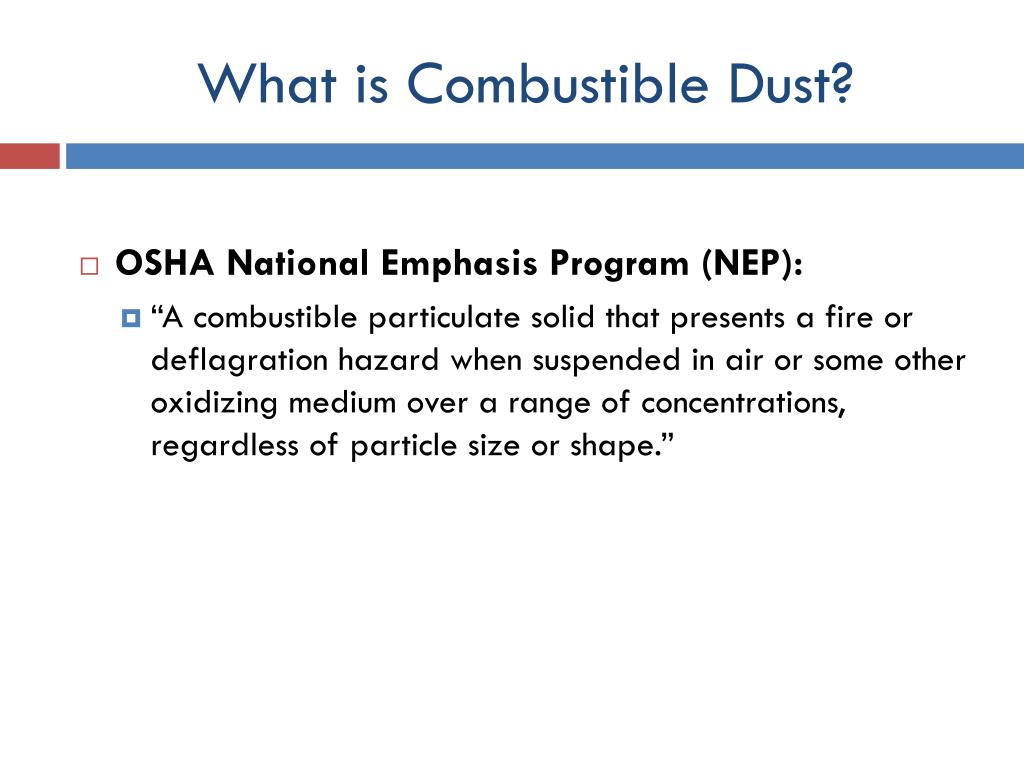 What is Combustible Dust?

OSHA National Emphasis Program (NEP):

“A combustible particulate solid that presents a fire or deflagration hazard when suspended in air or some other oxidizing medium over a range of concentrations, regardless of particle size or shape.”